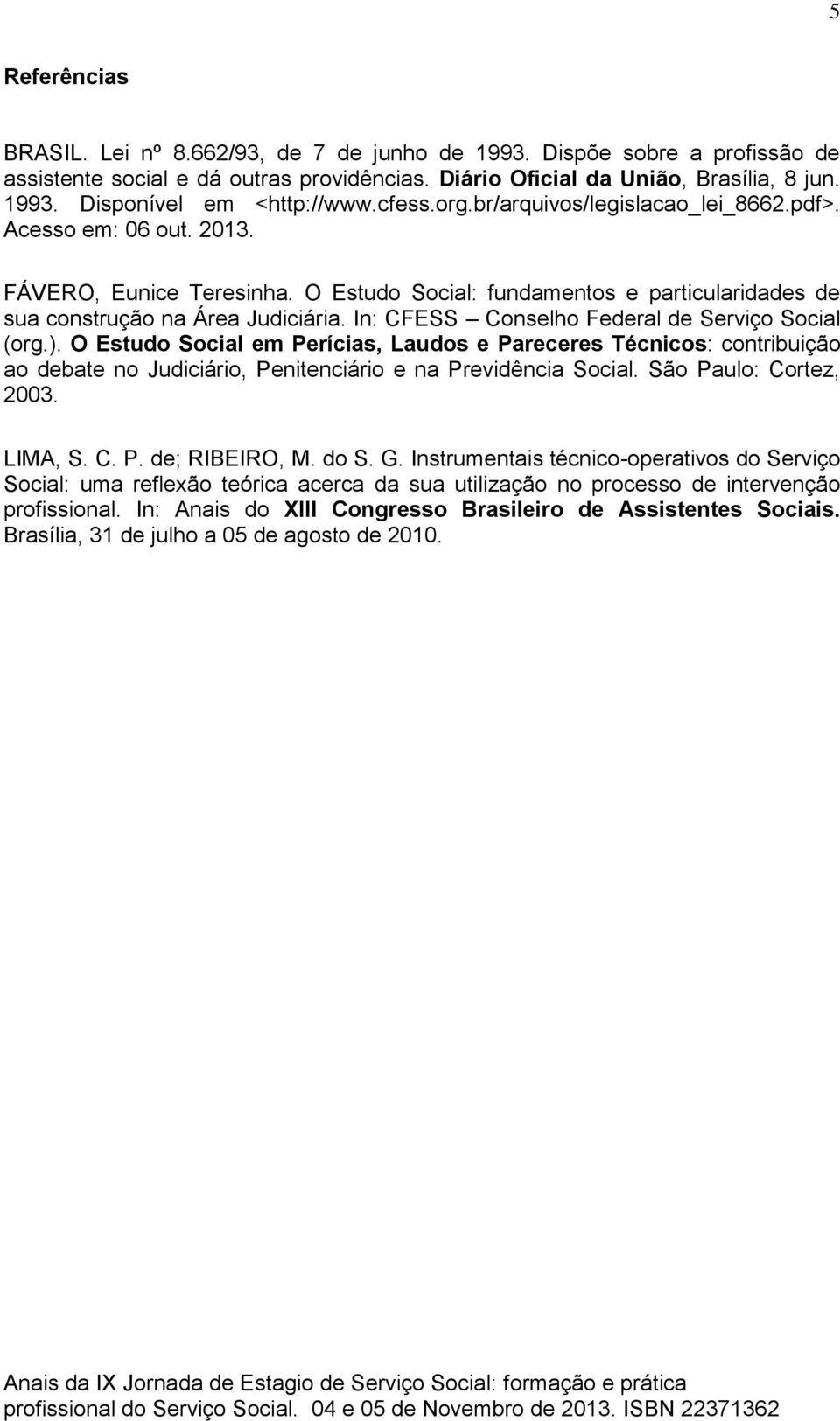 5

Referências

BRASIL. Lei nº 8.662/93, de 7 de junho de 1993. Dispõe sobre a profissão de assistente social e dá outras providências. Diário Oficial da União, Brasília, 8 jun. 1993. Disponível em <http://www.cfess.org.br/arquivos/legislacao_lei_8662.pdf>. Acesso em: 06 out. 2013.

FÁVERO, Eunice Teresinha. O Estudo Social: fundamentos e particularidades de sua construção na Área Judiciária. In: CFESS – Conselho Federal de Serviço Social (org.). O Estudo Social em Perícias, Laudos e Pareceres Técnicos: contribuição ao debate no Judiciário, Penitenciário e na Previdência Social. São Paulo: Cortez, 2003.

LIMA, S. C. P. de; RIBEIRO, M. do S. G. Instrumentais técnico-operativos do Serviço Social: uma reflexão teórica acerca da sua utilização no processo de intervenção profissional. In: Anais do XIII Congresso Brasileiro de Assistentes Sociais. Brasília, 31 de julho a 05 de agosto de 2010.

Anais da IX Jornada de Estagio de Serviço Social: formação e prática profissional do Serviço Social. 04 e 05 de Novembro de 2013. ISBN 22371362